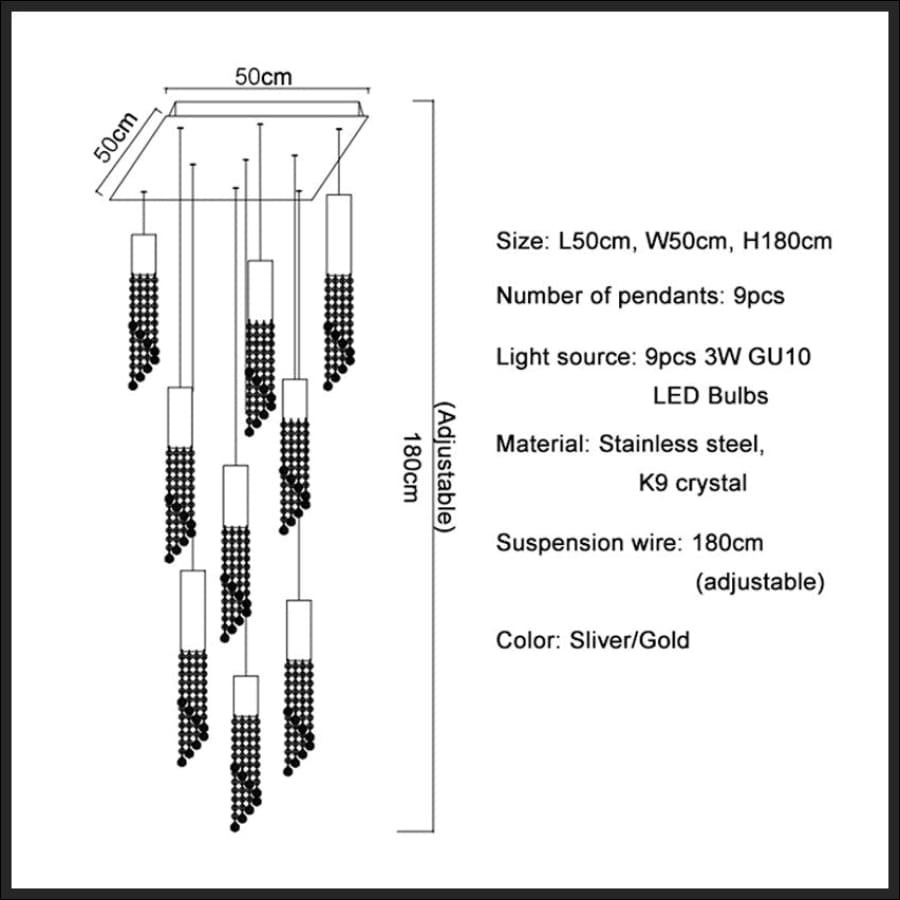 50cm

50cm

180cm
(Adjustable)

Size: L50cm, W50cm, H180cm

Number of pendants: 9pcs

Light source: 9pcs 3W GU10 LED Bulbs

Material: Stainless steel, K9 crystal

Suspension wire: 180cm (adjustable)

Color: Sliver/Gold